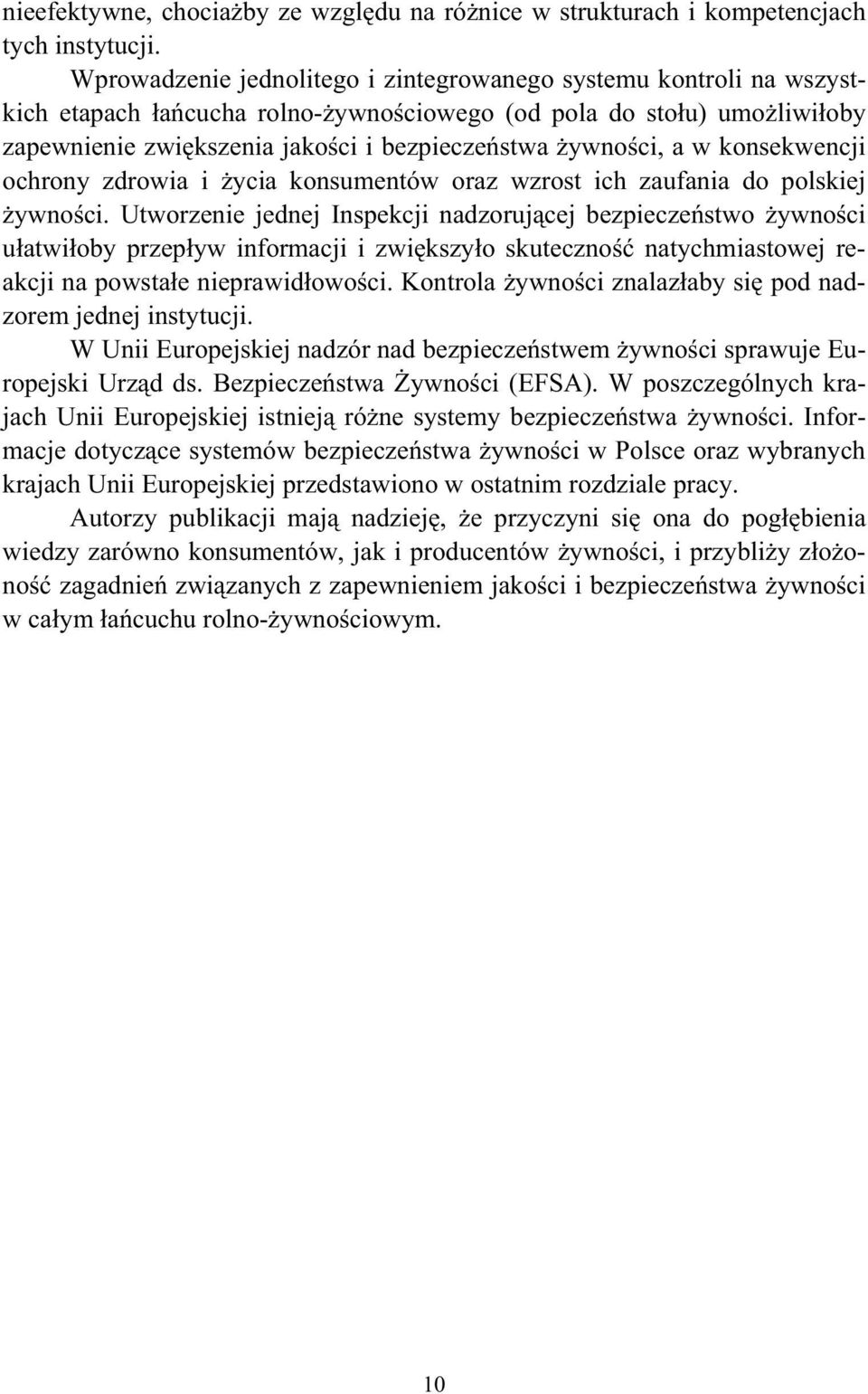 nieefektywne, chociażby ze względu na różnice w strukturach i kompetencjach tych instytucji.

Wprowadzenie jednolitego i zintegrowanego systemu kontroli na wszystkich etapach łańcucha rolno-żywnościowego (od pola do stołu) umożliwiłoby zapewnienie zwiększenia jakości i bezpieczeństwa żywności, a w konsekwencji ochrony zdrowia i życia konsumentów oraz wzrost ich zaufania do polskiej żywności. Utworzenie jednej Inspekcji nadzorującej bezpieczeństwo żywności ułatwiłoby przepływ informacji i zwiększyło skuteczność natychmiastowej reakcji na powstałe nieprawidłowości. Kontrola żywności znalazłaby się pod nadzorem jednej instytucji.

W Unii Europejskiej nadzór nad bezpieczeństwem żywności sprawuje Europejski Urząd ds. Bezpieczeństwa Żywności (EFSA). W poszczególnych krajach Unii Europejskiej istnieją różne systemy bezpieczeństwa żywności. Informacje dotyczące systemów bezpieczeństwa żywności w Polsce oraz wybranych krajach Unii Europejskiej przedstawiono w ostatnim rozdziale pracy.

Autorzy publikacji mają nadzieję, że przyczyni się ona do pogłębienia wiedzy zarówno konsumentów, jak i producentów żywności, i przybliży złożoność zagadnień związanych z zapewnieniem jakości i bezpieczeństwa żywności w całym łańcuchu rolno-żywnościowym.

10